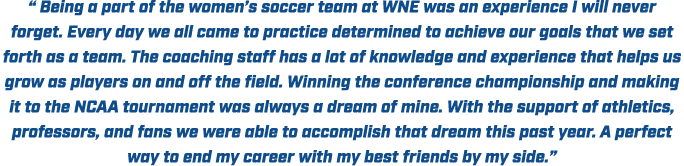 “ Being a part of the women’s soccer team at WNE was an experience I will never forget. Every day we all came to practice determined to achieve our goals that we set forth as a team. The coaching staff has a lot of knowledge and experience that helps us grow as players on and off the field. Winning the conference championship and making it to the NCAA tournament was always a dream of mine. With the support of athletics, professors, and fans we were able to accomplish that dream this past year. A perfect way to end my career with my best friends by my side.”